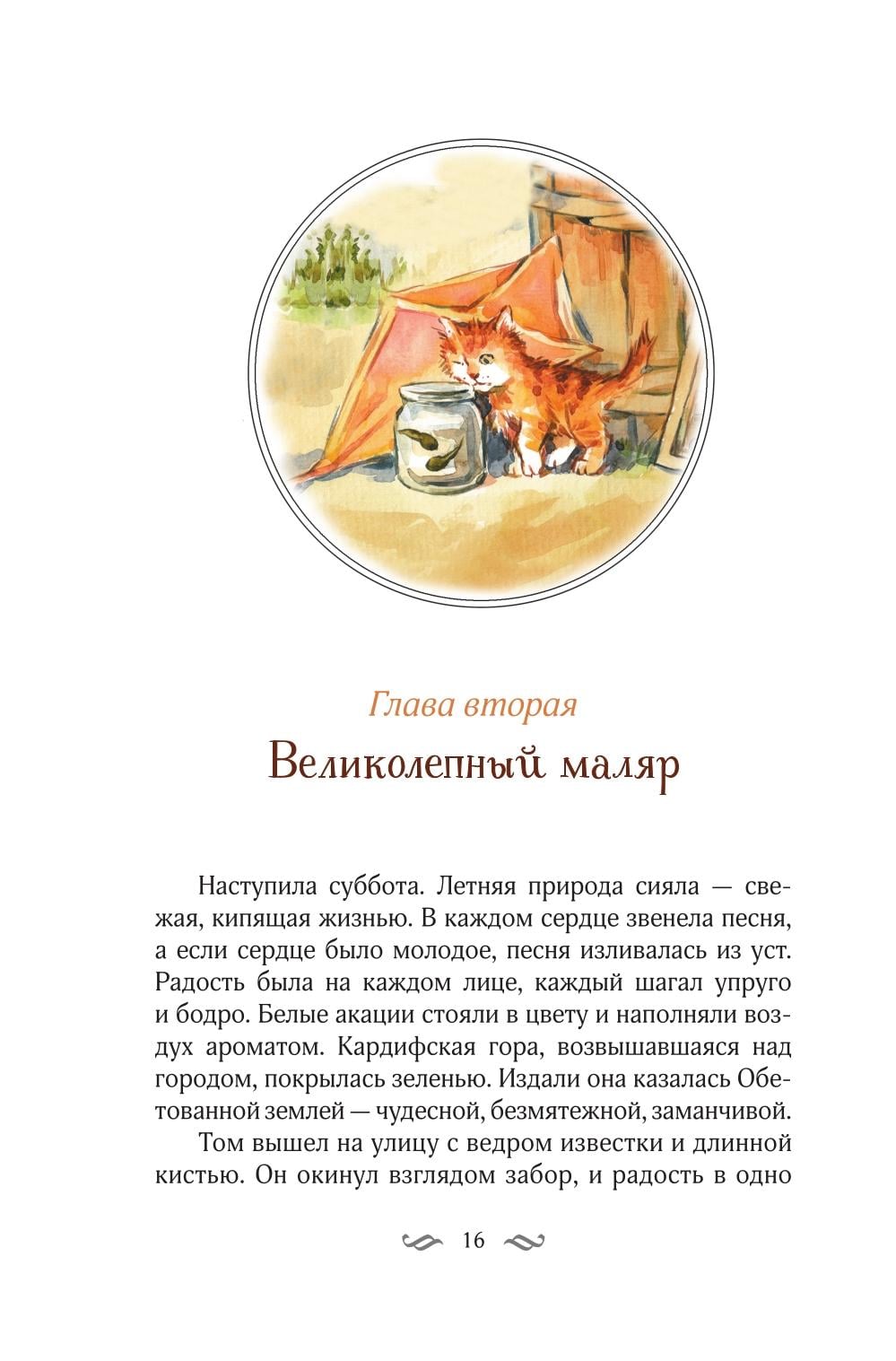 Глава вторая

Великолепный маляр

Наступила суббота. Летняя природа сияла — свежая, кипящая жизнью. В каждом сердце звенела песня, а если сердце было молодое, песня изливалась из уст. Радость была на каждом лице, каждый шагал упруго и бодро. Белые акации стояли в цвету и наполняли воздух ароматом. Кардифская гора, возвышавшаяся над городом, покрылась зеленью. Издали она казалась Обетованной землей — чудесной, безмятежной, заманчивой.

Том вышел на улицу с ведром известки и длинной кистью. Он окинул взглядом забор, и радость в одно

16